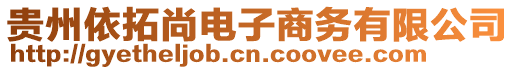 贵州依拓尚电子商务有限公司
http://gyetheljob.cn.coovee.com